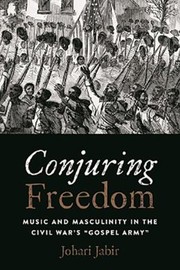 Conjuring Freedom

MUSIC AND MASCULINITY IN THE CIVIL WAR'S "GOSPEL ARMY"

Johari Jabir